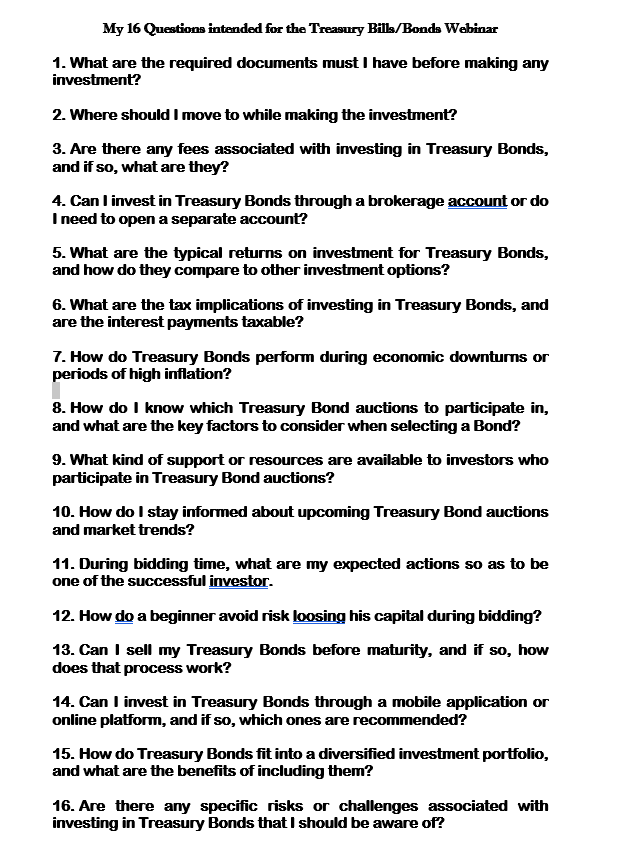 My 16 Questions intended for the Treasury Bills/Bonds Webinar

1. What are the required documents must I have before making any investment?

2. Where should I move to while making the investment?

3. Are there any fees associated with investing in Treasury Bonds, and if so, what are they?

4. Can I invest in Treasury Bonds through a brokerage account or do I need to open a separate account?

5. What are the typical returns on investment for Treasury Bonds, and how do they compare to other investment options?

6. What are the tax implications of investing in Treasury Bonds, and are the interest payments taxable?

7. How do Treasury Bonds perform during economic downturns or periods of high inflation?

8. How do I know which Treasury Bond auctions to participate in, and what are the key factors to consider when selecting a Bond?

9. What kind of support or resources are available to investors who participate in Treasury Bond auctions?

10. How do I stay informed about upcoming Treasury Bond auctions and market trends?

11. During bidding time, what are my expected actions so as to be one of the successful investor.

12. How do a beginner avoid risk loosing his capital during bidding?

13. Can I sell my Treasury Bonds before maturity, and if so, how does that process work?

14. Can I invest in Treasury Bonds through a mobile application or online platform, and if so, which ones are recommended?

15. How do Treasury Bonds fit into a diversified investment portfolio, and what are the benefits of including them?

16. Are there any specific risks or challenges associated with investing in Treasury Bonds that I should be aware of?